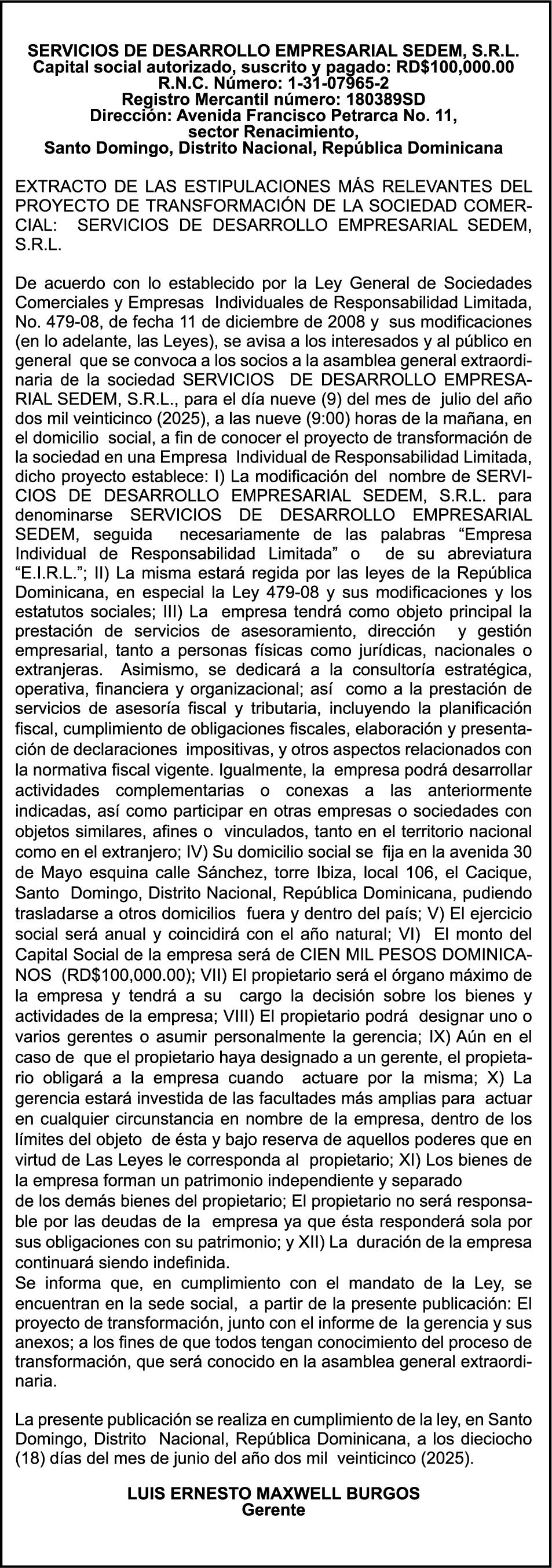 SERVICIOS DE DESARROLLO EMPRESARIAL SEDEM, S.R.L.
Capital social autorizado, suscrito y pagado: RD$100,000.00
R.N.C. Número: 1-31-07965-2
Registro Mercantil número: 180389SD
Dirección: Avenida Francisco Petrarca No. 11,
sector Renacimiento,
Santo Domingo, Distrito Nacional, República Dominicana

EXTRACTO DE LAS ESTIPULACIONES MÁS RELEVANTES DEL PROYECTO DE TRANSFORMACIÓN DE LA SOCIEDAD COMERCIAL: SERVICIOS DE DESARROLLO EMPRESARIAL SEDEM, S.R.L.

De acuerdo con lo establecido por la Ley General de Sociedades Comerciales y Empresas Individuales de Responsabilidad Limitada, No. 479-08, de fecha 11 de diciembre de 2008 y sus modificaciones (en lo adelante, las Leyes), se avisa a los interesados y al público en general que se convoca a los socios a la asamblea general extraordinaria de la sociedad SERVICIOS DE DESARROLLO EMPRESARIAL SEDEM, S.R.L., para el día nueve (9) del mes de julio del año dos mil veinticinco (2025), a las nueve (9:00) horas de la mañana, en el domicilio social, a fin de conocer el proyecto de transformación de la sociedad en una Empresa Individual de Responsabilidad Limitada, dicho proyecto establece: I) La modificación del nombre de SERVICIOS DE DESARROLLO EMPRESARIAL SEDEM, S.R.L. para denominarse SERVICIOS DE DESARROLLO EMPRESARIAL SEDEM, seguida necesariamente de las palabras “Empresa Individual de Responsabilidad Limitada” o de su abreviatura “E.I.R.L.”; II) La misma estará regida por las leyes de la República Dominicana, en especial la Ley 479-08 y sus modificaciones y los estatutos sociales; III) La empresa tendrá como objeto principal la prestación de servicios de asesoramiento, dirección y gestión empresarial, tanto a personas físicas como jurídicas, nacionales o extranjeras. Asimismo, se dedicará a la consultoría estratégica, operativa, financiera y organizacional; así como a la prestación de servicios de asesoría fiscal y tributaria, incluyendo la planificación fiscal, cumplimiento de obligaciones fiscales, elaboración y presentación de declaraciones impositivas, y otros aspectos relacionados con la normativa fiscal vigente. Igualmente, la empresa podrá desarrollar actividades complementarias o conexas a las anteriormente indicadas, así como participar en otras empresas o sociedades con objetos similares, afines o vinculados, tanto en el territorio nacional como en el extranjero; IV) Su domicilio social se fija en la avenida 30 de Mayo esquina calle Sánchez, torre Ibiza, local 106, el Cacique, Santo Domingo, Distrito Nacional, República Dominicana, pudiendo trasladarse a otros domicilios fuera y dentro del país; V) El ejercicio social será anual y coincidirá con el año natural; VI) El monto del Capital Social de la empresa será de CIEN MIL PESOS DOMINICANOS (RD$100,000.00); VII) El propietario será el órgano máximo de la empresa y tendrá a su cargo la decisión sobre los bienes y actividades de la empresa; VIII) El propietario podrá designar uno o varios gerentes o asumir personalmente la gerencia; IX) Aún en el caso de que el propietario haya designado a un gerente, el propietario obligará a la empresa cuando actuare por la misma; X) La gerencia estará investida de las facultades más amplias para actuar en cualquier circunstancia en nombre de la empresa, dentro de los límites del objeto de ésta y bajo reserva de aquellos poderes que en virtud de Las Leyes le corresponda al propietario; XI) Los bienes de la empresa forman un patrimonio independiente y separado
de los demás bienes del propietario; El propietario no será responsable por las deudas de la empresa ya que ésta responderá sola por sus obligaciones con su patrimonio; y XII) La duración de la empresa continuará siendo indefinida.
Se informa que, en cumplimiento con el mandato de la Ley, se encuentran en la sede social, a partir de la presente publicación: El proyecto de transformación, junto con el informe de la gerencia y sus anexos; a los fines de que todos tengan conocimiento del proceso de transformación, que será conocido en la asamblea general extraordinaria.

La presente publicación se realiza en cumplimiento de la ley, en Santo Domingo, Distrito Nacional, República Dominicana, a los dieciocho (18) días del mes de junio del año dos mil veinticinco (2025).

LUIS ERNESTO MAXWELL BURGOS
Gerente